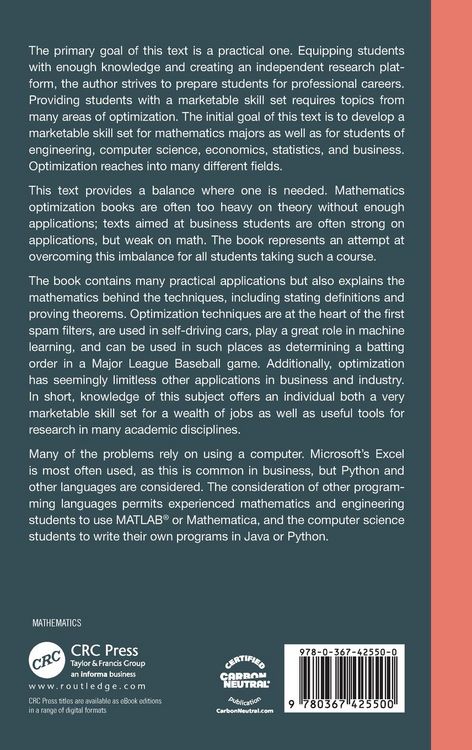 The primary goal of this text is a practical one. Equipping students with enough knowledge and creating an independent research platform, the author strives to prepare students for professional careers. Providing students with a marketable skill set requires topics from many areas of optimization. The initial goal of this text is to develop a marketable skill set for mathematics majors as well as for students of engineering, computer science, economics, statistics, and business. Optimization reaches into many different fields.

This text provides a balance where one is needed. Mathematics optimization books are often too heavy on theory without enough applications; texts aimed at business students are often strong on applications, but weak on math. The book represents an attempt at overcoming this imbalance for all students taking such a course.

The book contains many practical applications but also explains the mathematics behind the techniques, including stating definitions and proving theorems. Optimization techniques are at the heart of the first spam filters, are used in self-driving cars, play a great role in machine learning, and can be used in such places as determining a batting order in a Major League Baseball game. Additionally, optimization has seemingly limitless other applications in business and industry. In short, knowledge of this subject offers an individual both a very marketable skill set for a wealth of jobs as well as useful tools for research in many academic disciplines.

Many of the problems rely on using a computer. Microsoft's Excel is most often used, as this is common in business, but Python and other languages are considered. The consideration of other programming languages permits experienced mathematics and engineering students to use MATLAB® or Mathematica, and the computer science students to write their own programs in Java or Python.

MATHEMATICS

CRC
CRC Press
Taylor & Francis Group
an informa business
www.routledge.com

CRC Press titles are available as eBook editions in a range of digital formats

CERTIFIED
CARBON NEUTRAL®
publication
CarbonNeutral.com

978-0-367-42550-0

9 780367 425500